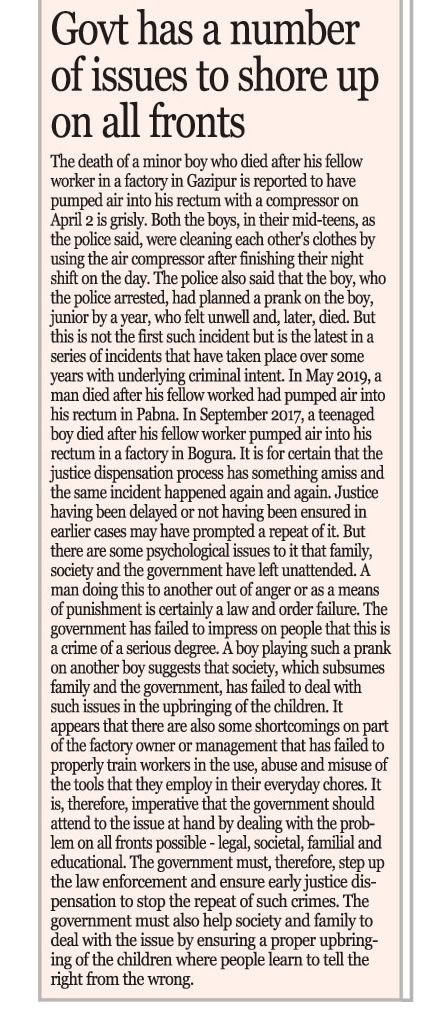 Govt has a number of issues to shore up on all fronts

The death of a minor boy who died after his fellow worker in a factory in Gazipur is reported to have pumped air into his rectum with a compressor on April 2 is grisly. Both the boys, in their mid-teens, as the police said, were cleaning each other's clothes by using the air compressor after finishing their night shift on the day. The police also said that the boy, who the police arrested, had planned a prank on the boy, junior by a year, who felt unwell and, later, died. But this is not the first such incident but is the latest in a series of incidents that have taken place over some years with underlying criminal intent. In May 2019, a man died after his fellow worked had pumped air into his rectum in Pabna. In September 2017, a teenaged boy died after his fellow worker pumped air into his rectum in a factory in Bogura. It is for certain that the justice dispensation process has something amiss and the same incident happened again and again. Justice having been delayed or not having been ensured in earlier cases may have prompted a repeat of it. But there are some psychological issues to it that family, society and the government have left unattended. A man doing this to another out of anger or as a means of punishment is certainly a law and order failure. The government has failed to impress on people that this is a crime of a serious degree. A boy playing such a prank on another boy suggests that society, which subsumes family and the government, has failed to deal with such issues in the upbringing of the children. It appears that there are also some shortcomings on part of the factory owner or management that has failed to properly train workers in the use, abuse and misuse of the tools that they employ in their everyday chores. It is, therefore, imperative that the government should attend to the issue at hand by dealing with the problem on all fronts possible - legal, societal, familial and educational. The government must, therefore, step up the law enforcement and ensure early justice dispensation to stop the repeat of such crimes. The government must also help society and family to deal with the issue by ensuring a proper upbringing of the children where people learn to tell the right from the wrong.